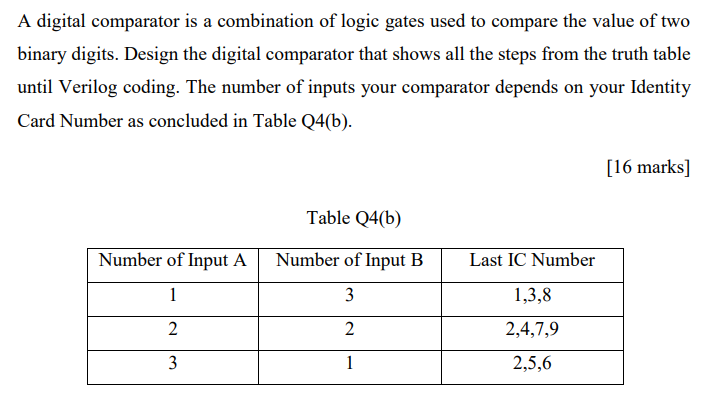 A digital comparator is a combination of logic gates used to compare the value of two binary digits. Design the digital comparator that shows all the steps from the truth table until Verilog coding. The number of inputs your comparator depends on your Identity Card Number as concluded in Table Q4(b).

[16 marks]

Table Q4(b)

| Number of Input A | Number of Input B | Last IC Number |
|---|---|---|
| 1 | 3 | 1,3,8 |
| 2 | 2 | 2,4,7,9 |
| 3 | 1 | 2,5,6 |